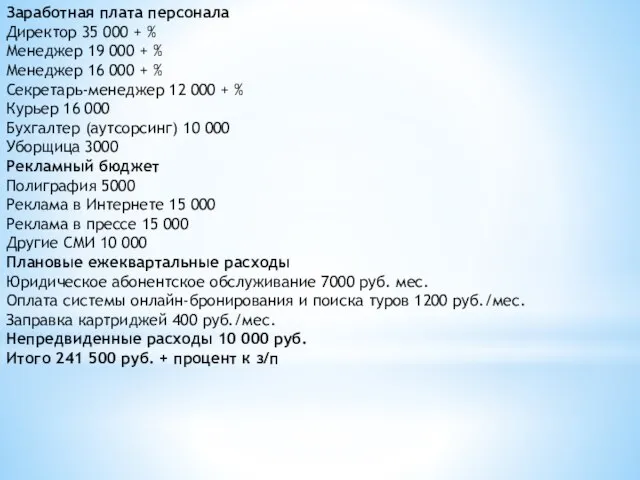 Заработная плата персонала
Директор 35 000 + %
Менеджер 19 000 + %
Менеджер 16 000 + %
Секретарь-менеджер 12 000 + %
Курьер 16 000
Бухгалтер (аутсорсинг) 10 000
Уборщица 3000
Рекламный бюджет
Полиграфия 5000
Реклама в Интернете 15 000
Реклама в прессе 15 000
Другие СМИ 10 000
Плановые ежеквартальные расходы
Юридическое абонентское обслуживание 7000 руб. мес.
Оплата системы онлайн-бронирования и поиска туров 1200 руб./мес.
Заправка картриджей 400 руб./мес.
Непредвиденные расходы 10 000 руб.
Итого 241 500 руб. + процент к з/п